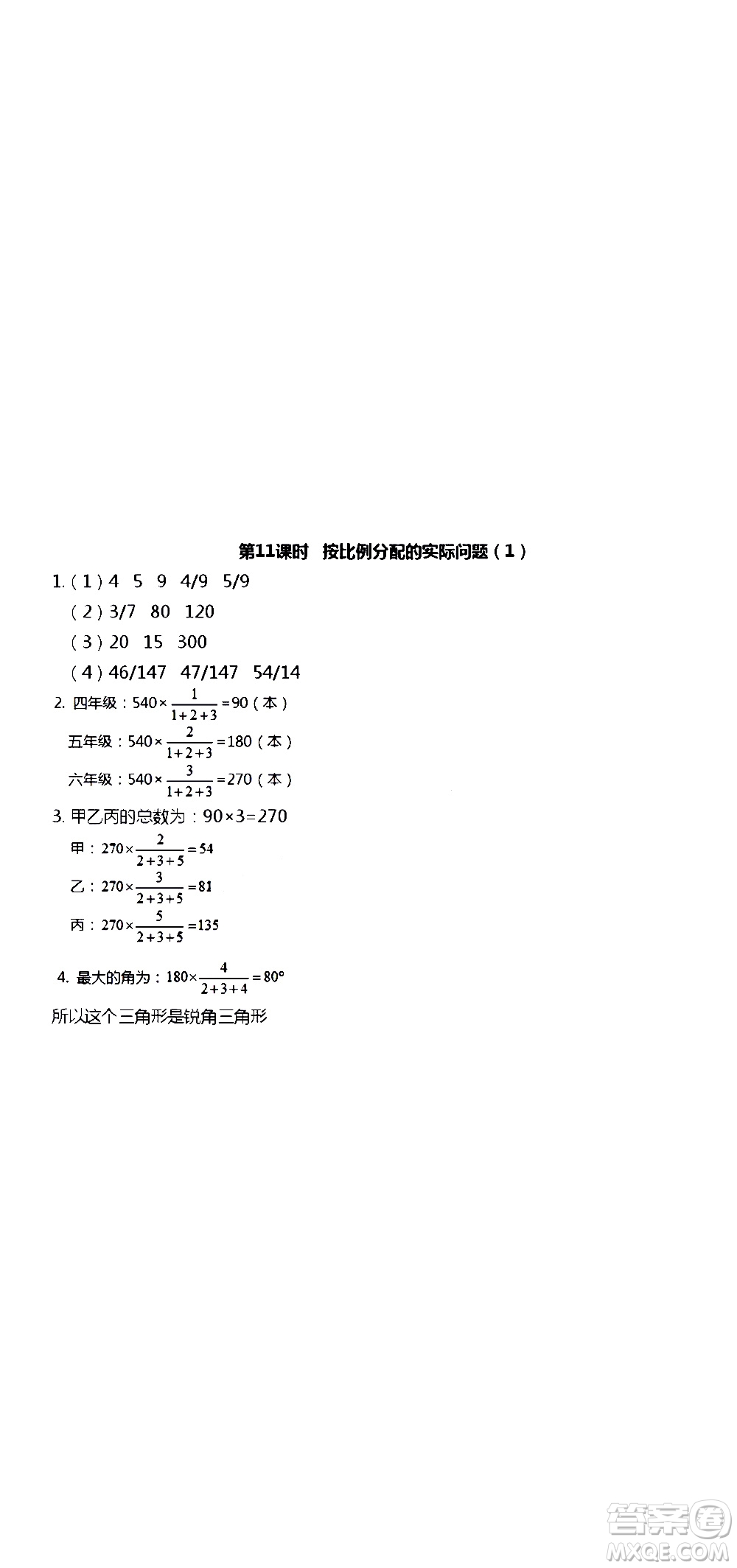 第11课时 按比例分配的实际问题（1）

1.（1）4 5 9 4/9 5/9

（2）3/7 80 120

（3）20 15 300

（4）46/147 47/147 54/14

2. 四年级：$540\times\frac{1}{1+2+3}=90$（本）

五年级：$540\times\frac{2}{1+2+3}=180$（本）

六年级：$540\times\frac{3}{1+2+3}=270$（本）

3. 甲乙丙的总数为：90×3=270

甲：$270\times\frac{2}{2+3+5}=54$

乙：$270\times\frac{3}{2+3+5}=81$

丙：$270\times\frac{5}{2+3+5}=135$

4. 最大的角为：$180\times\frac{4}{2+3+4}=80°$

所以这个三角形是锐角三角形

答案圈 MXQE.COM